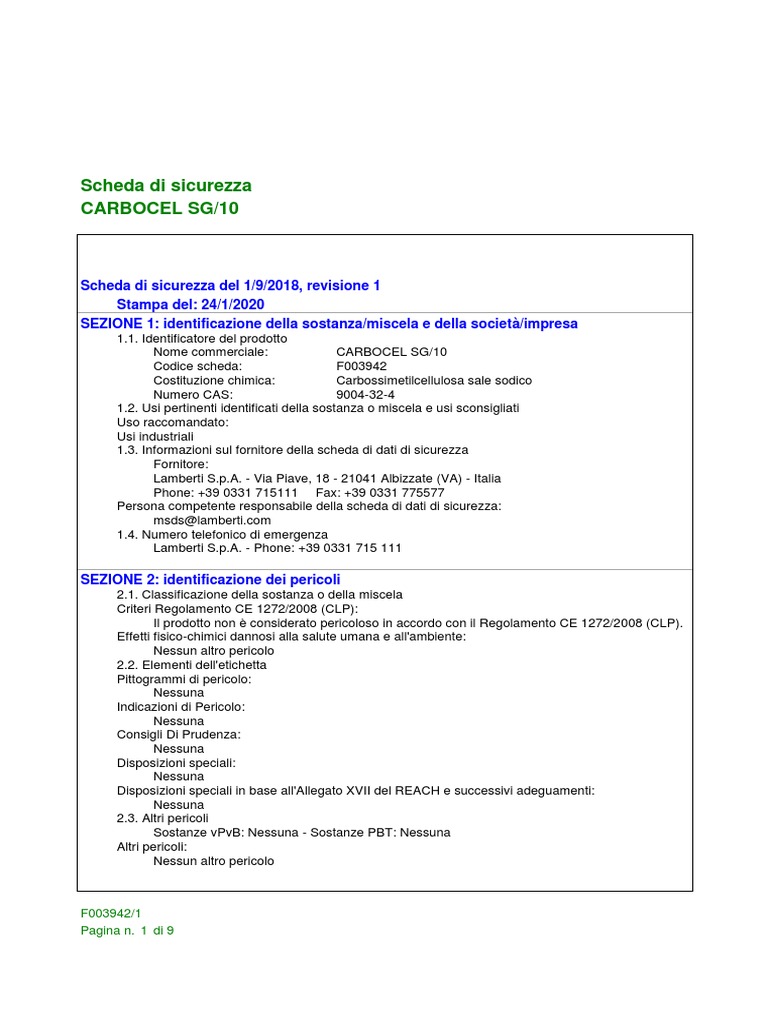 Scheda di sicurezza
CARBOCEL SG/10

Scheda di sicurezza del 1/9/2018, revisione 1
Stampa del: 24/1/2020

SEZIONE 1: identificazione della sostanza/miscela e della società/impresa
1.1. Identificatore del prodotto
Nome commerciale: CARBOCEL SG/10
Codice scheda: F003942
Costituzione chimica: Carbossimetilcellulosa sale sodico
Numero CAS: 9004-32-4
1.2. Usi pertinenti identificati della sostanza o miscela e usi sconsigliati
Uso raccomandato:
Usi industriali
1.3. Informazioni sul fornitore della scheda di dati di sicurezza
Fornitore:
Lamberti S.p.A. - Via Piave, 18 - 21041 Albizzate (VA) - Italia
Phone: +39 0331 715111 Fax: +39 0331 775577
Persona competente responsabile della scheda di dati di sicurezza:
msds@lamberti.com
1.4. Numero telefonico di emergenza
Lamberti S.p.A. - Phone: +39 0331 715 111

SEZIONE 2: identificazione dei pericoli
2.1. Classificazione della sostanza o della miscela
Criteri Regolamento CE 1272/2008 (CLP):
Il prodotto non è considerato pericoloso in accordo con il Regolamento CE 1272/2008 (CLP).
Effetti fisico-chimici dannosi alla salute umana e all'ambiente:
Nessun altro pericolo
2.2. Elementi dell'etichetta
Pittogrammi di pericolo:
Nessuna
Indicazioni di Pericolo:
Nessuna
Consigli Di Prudenza:
Nessuna
Disposizioni speciali:
Nessuna
Disposizioni speciali in base all'Allegato XVII del REACH e successivi adeguamenti:
Nessuna
2.3. Altri pericoli
Sostanze vPvB: Nessuna - Sostanze PBT: Nessuna
Altri pericoli:
Nessun altro pericolo

F003942/1
Pagina n. 1 di 9